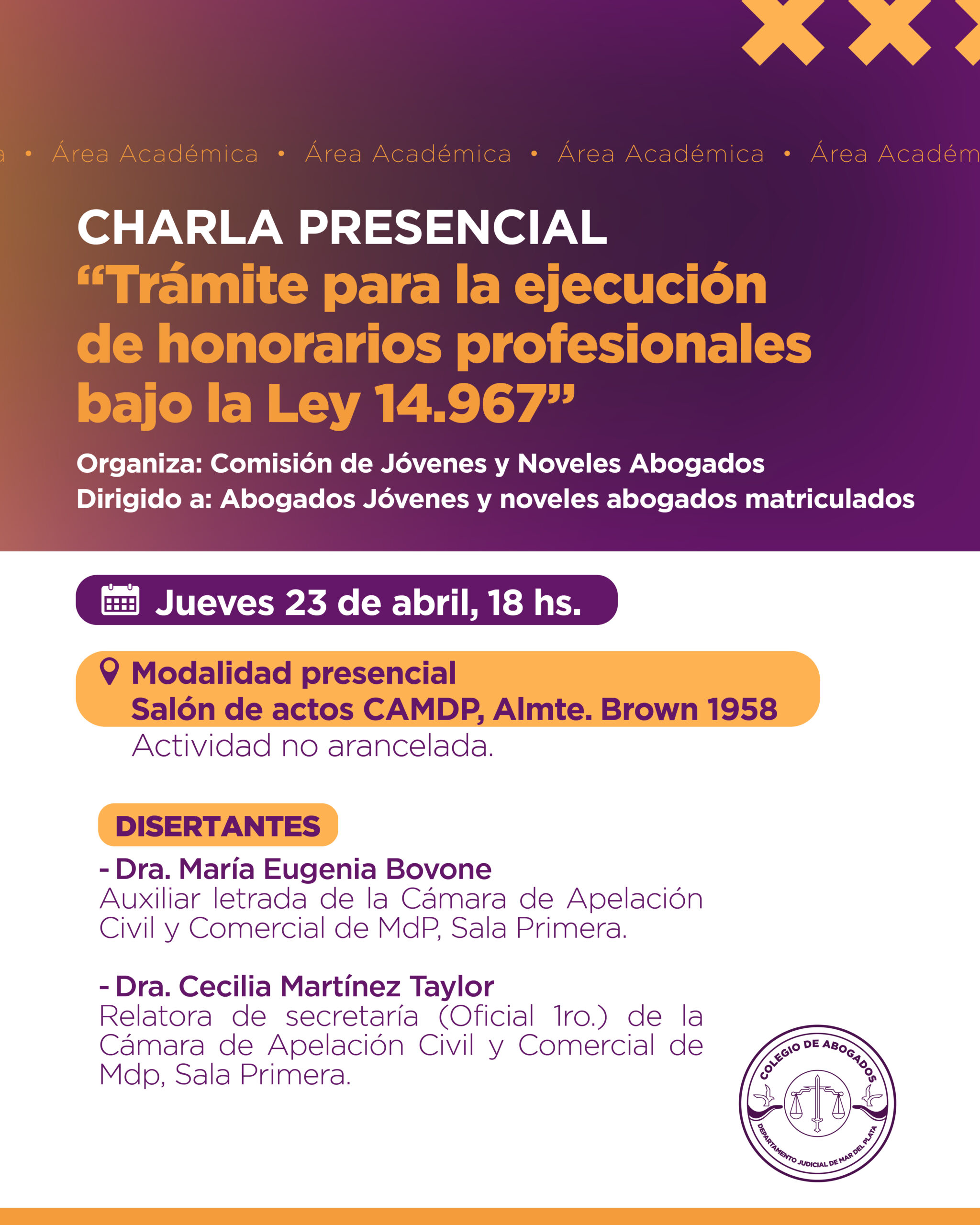 a • Área Académica • Área Académica • Área Académica • Área Académ

CHARLA PRESENCIAL
“Trámite para la ejecución de honorarios profesionales bajo la Ley 14.967”

Organiza: Comisión de Jóvenes y Noveles Abogados
Dirigido a: Abogados Jóvenes y noveles abogados matriculados

Jueves 23 de abril, 18 hs.

Modalidad presencial
Salón de actos CAMDP, Almte. Brown 1958
Actividad no arancelada.

DISERTANTES

- Dra. María Eugenia Bovone
Auxiliar letrada de la Cámara de Apelación Civil y Comercial de MdP, Sala Primera.

- Dra. Cecilia Martínez Taylor
Relatora de secretaría (Oficial 1ro.) de la Cámara de Apelación Civil y Comercial de Mdp, Sala Primera.

COLEGIO DE ABOGADOS
DEPARTAMENTO JUDICIAL DE MAR DEL PLATA